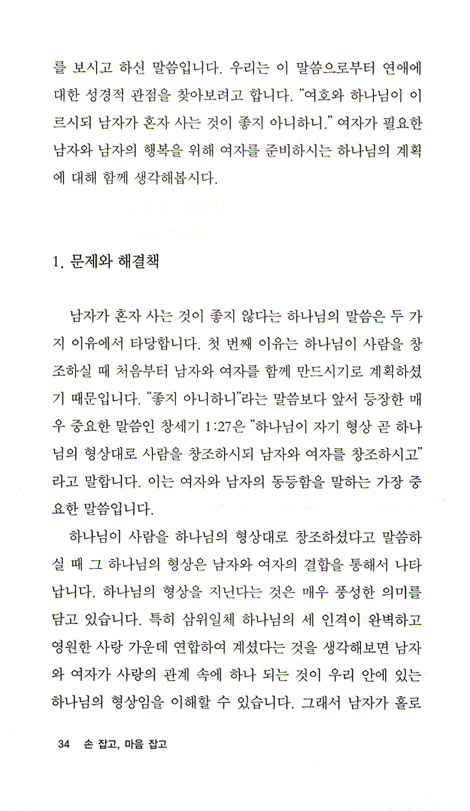 를 보시고 하신 말씀입니다. 우리는 이 말씀으로부터 연애에 대한 성경적 관점을 찾아보려고 합니다. "여호와 하나님이 이르시되 남자가 혼자 사는 것이 좋지 아니하니." 여자가 필요한 남자와 남자의 행복을 위해 여자를 준비하시는 하나님의 계획에 대해 함께 생각해봅시다.

1. 문제와 해결책

남자가 혼자 사는 것이 좋지 않다는 하나님의 말씀은 두 가지 이유에서 타당합니다. 첫 번째 이유는 하나님이 사람을 창조하실 때 처음부터 남자와 여자를 함께 만드시기로 계획하셨기 때문입니다. "좋지 아니하니"라는 말씀보다 앞서 등장한 매우 중요한 말씀인 창세기 1:27은 "하나님이 자기 형상 곧 하나님의 형상대로 사람을 창조하시되 남자와 여자를 창조하시고"라고 말합니다. 이는 여자와 남자의 동등함을 말하는 가장 중요한 말씀입니다.

하나님이 사람을 하나님의 형상대로 창조하셨다고 말씀하실 때 그 하나님의 형상은 남자와 여자의 결합을 통해서 나타납니다. 하나님의 형상을 지닌다는 것은 매우 풍성한 의미를 담고 있습니다. 특히 삼위일체 하나님의 세 인격이 완벽하고 영원한 사랑 가운데 연합하여 계셨다는 것을 생각해보면 남자와 여자가 사랑의 관계 속에 하나 되는 것이 우리 안에 있는 하나님의 형상임을 이해할 수 있습니다. 그래서 남자가 홀로

34 손 잡고, 마음 잡고